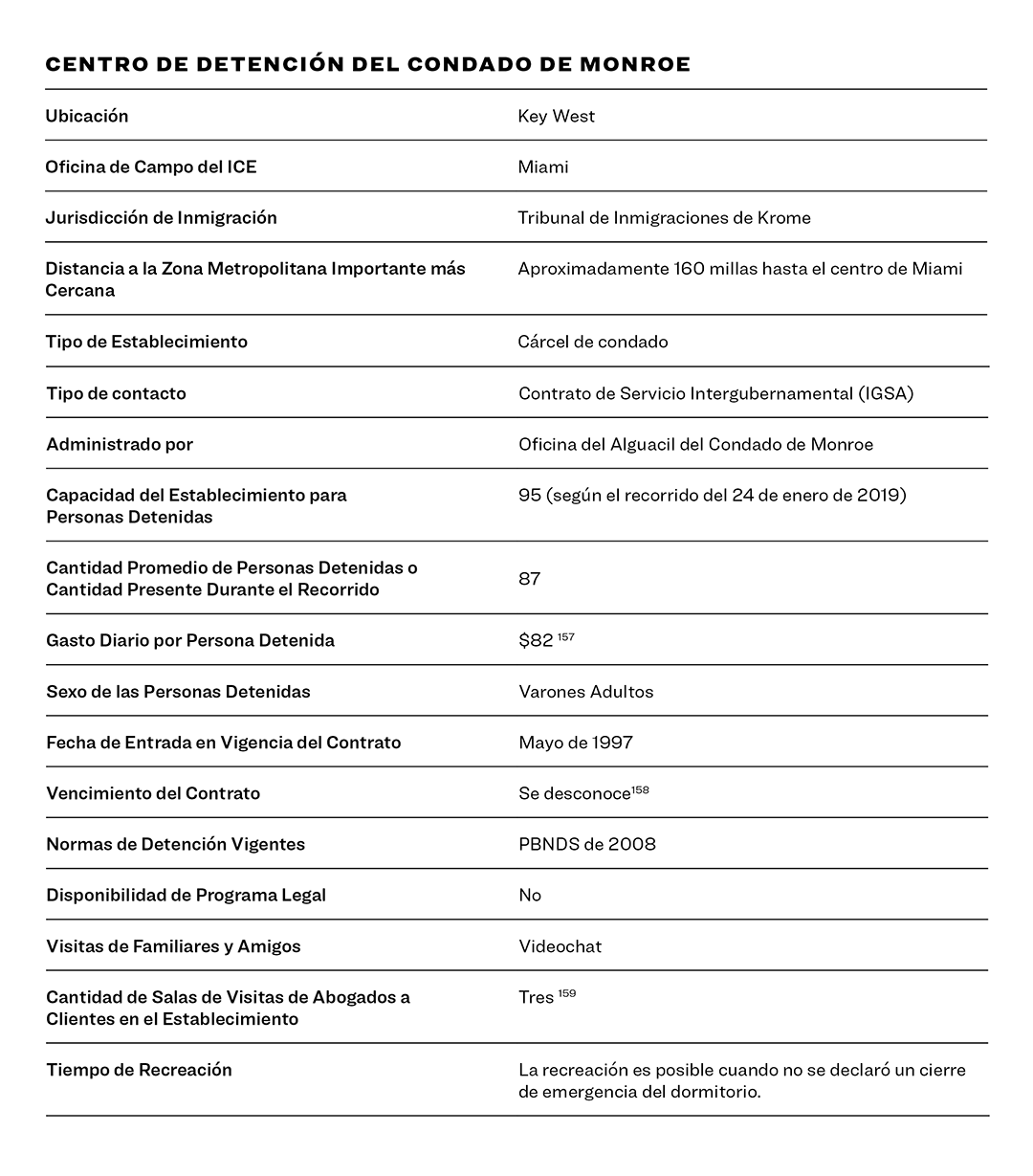 CENTRO DE DETENCIÓN DEL CONDADO DE MONROE

| | |
|---|---|
| Ubicación | Key West |
| Oficina de Campo del ICE | Miami |
| Jurisdicción de Inmigración | Tribunal de Inmigraciones de Krome |
| Distancia a la Zona Metropolitana Importante más Cercana | Aproximadamente 160 millas hasta el centro de Miami |
| Tipo de Establecimiento | Cárcel de condado |
| Tipo de contacto | Contrato de Servicio Intergubernamental (IGSA) |
| Administrado por | Oficina del Alguacil del Condado de Monroe |
| Capacidad del Establecimiento para Personas Detenidas | 95 (según el recorrido del 24 de enero de 2019) |
| Cantidad Promedio de Personas Detenidas o Cantidad Presente Durante el Recorrido | 87 |
| Gasto Diario por Persona Detenida | \$82 $^{157}$ |
| Sexo de las Personas Detenidas | Varones Adultos |
| Fecha de Entrada en Vigencia del Contrato | Mayo de 1997 |
| Vencimiento del Contrato | Se desconoce$^{158}$ |
| Normas de Detención Vigentes | PBNDS de 2008 |
| Disponibilidad de Programa Legal | No |
| Visitas de Familiares y Amigos | Videochat |
| Cantidad de Salas de Visitas de Abogados a Clientes en el Establecimiento | Tres $^{159}$ |
| Tiempo de Recreación | La recreación es posible cuando no se declaró un cierre de emergencia del dormitorio. |